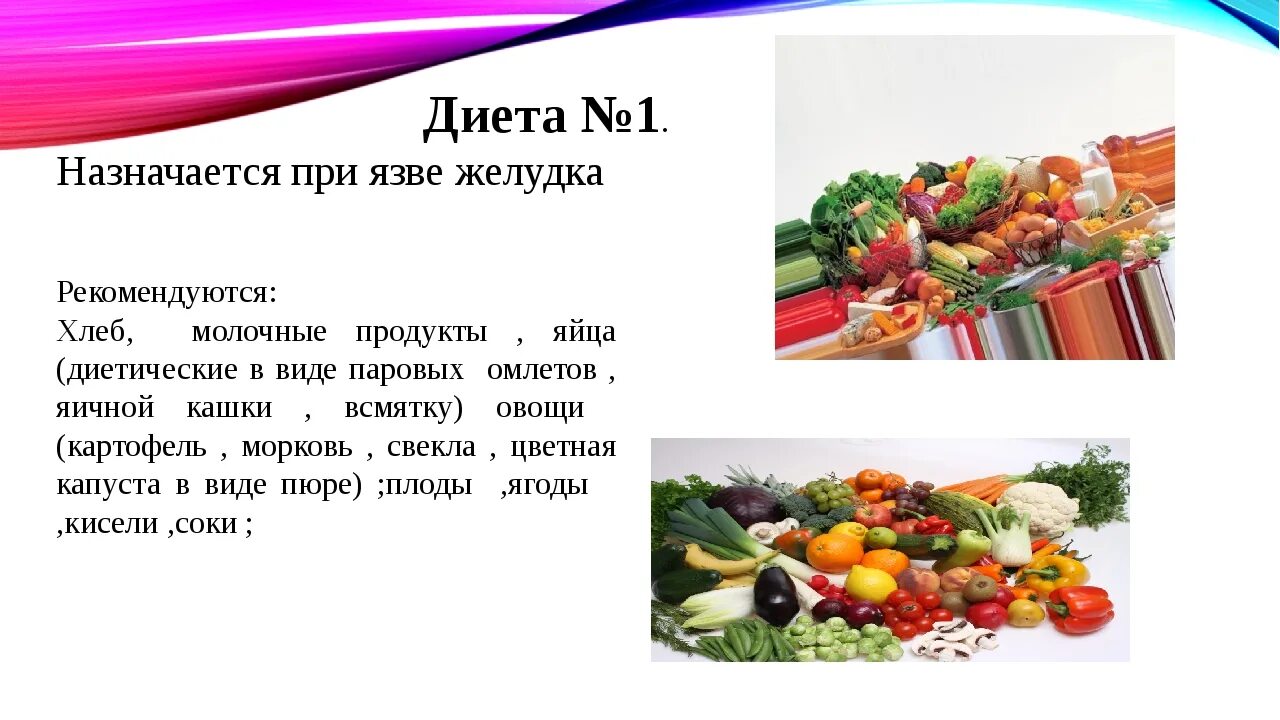 Диета №1.
Назначается при язве желудка

Рекомендуются:
Хлеб, молочные продукты , яйца (диетические в виде паровых омлетов , яичной кашки , всмятку) овощи (картофель , морковь , свекла , цветная капуста в виде пюре) ;плоды ,ягоды ,кисели ,соки ;